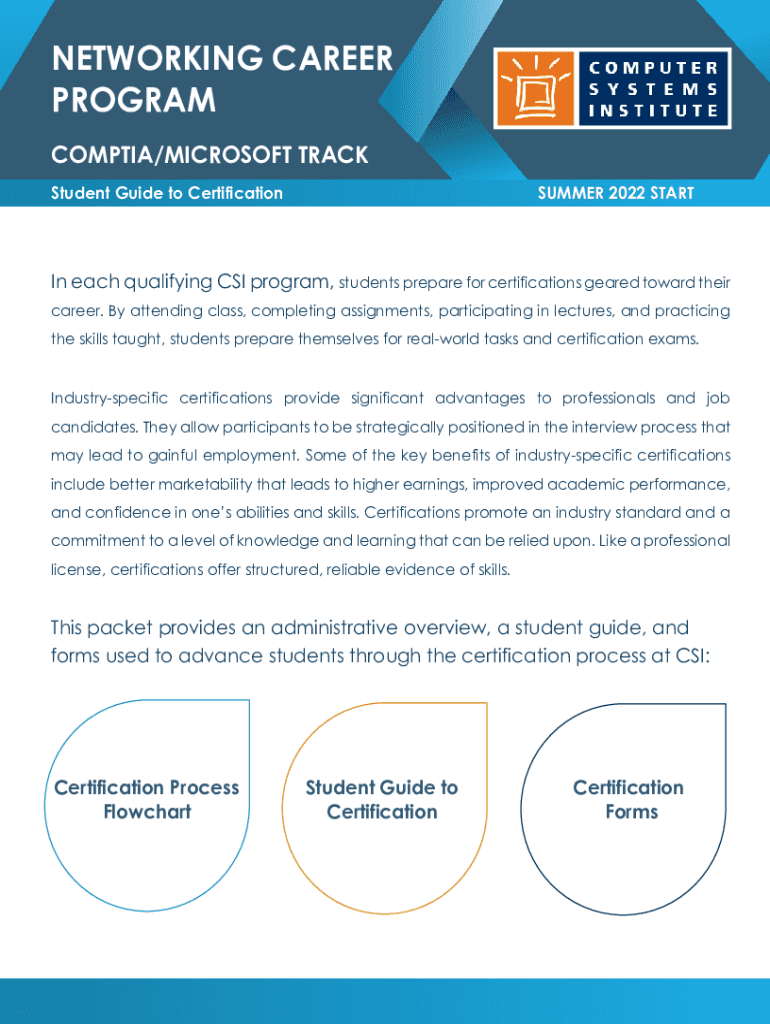 NETWORKING CAREER PROGRAM

COMPUTER SYSTEMS INSTITUTE

COMPTIA/MICROSOFT TRACK

Student Guide to Certification

SUMMER 2022 START

In each qualifying CSI program, students prepare for certifications geared toward their career. By attending class, completing assignments, participating in lectures, and practicing the skills taught, students prepare themselves for real-world tasks and certification exams.

Industry-specific certifications provide significant advantages to professionals and job candidates. They allow participants to be strategically positioned in the interview process that may lead to gainful employment. Some of the key benefits of industry-specific certifications include better marketability that leads to higher earnings, improved academic performance, and confidence in one's abilities and skills. Certifications promote an industry standard and a commitment to a level of knowledge and learning that can be relied upon. Like a professional license, certifications offer structured, reliable evidence of skills.

This packet provides an administrative overview, a student guide, and forms used to advance students through the certification process at CSI:

Certification Process Flowchart

Student Guide to Certification

Certification Forms